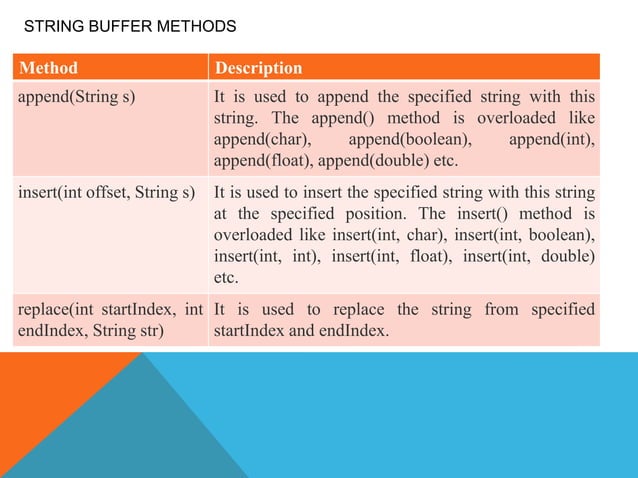 STRING BUFFER METHODS

| Method | Description |
|---|---|
| append(String s) | It is used to append the specified string with this string. The append() method is overloaded like append(char), append(boolean), append(int), append(float), append(double) etc. |
| insert(int offset, String s) | It is used to insert the specified string with this string at the specified position. The insert() method is overloaded like insert(int, char), insert(int, boolean), insert(int, int), insert(int, float), insert(int, double) etc. |
| replace(int startIndex, int endIndex, String str) | It is used to replace the string from specified startIndex and endIndex. |